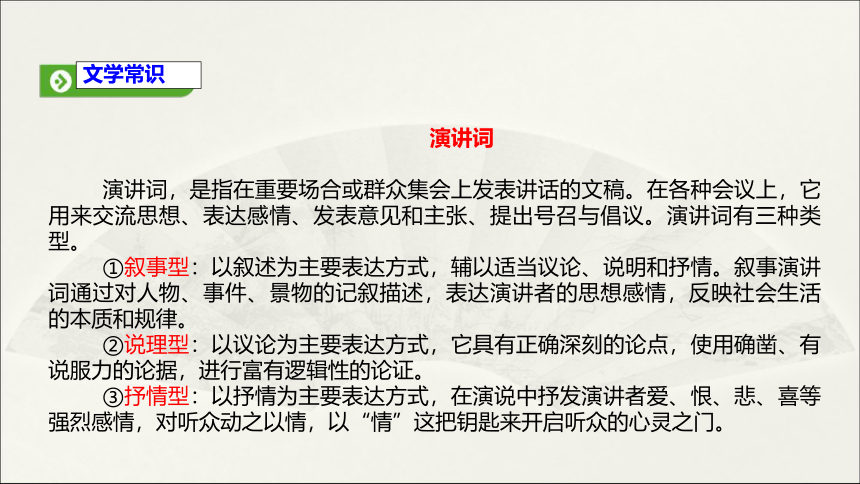 文学常识

演讲词

演讲词，是指在重要场合或群众集会上发表讲话的文稿。在各种会议上，它用来交流思想、表达感情、发表意见和主张、提出号召与倡议。演讲词有三种类型。

①叙事型：以叙述为主要表达方式，辅以适当议论、说明和抒情。叙事演讲词通过对人物、事件、景物的记叙描述，表达演讲者的思想感情，反映社会生活的本质和规律。

②说理型：以议论为主要表达方式，它具有正确深刻的论点，使用确凿、有说服力的论据，进行富有逻辑性的论证。

③抒情型：以抒情为主要表达方式，在演说中抒发演讲者爱、恨、悲、喜等强烈感情，对听众动之以情，以“情”这把钥匙来开启听众的心灵之门。